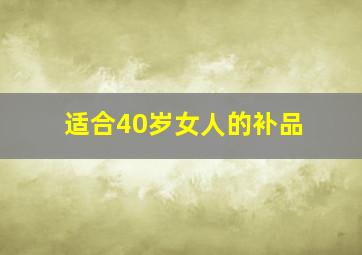 适合40岁女人的补品